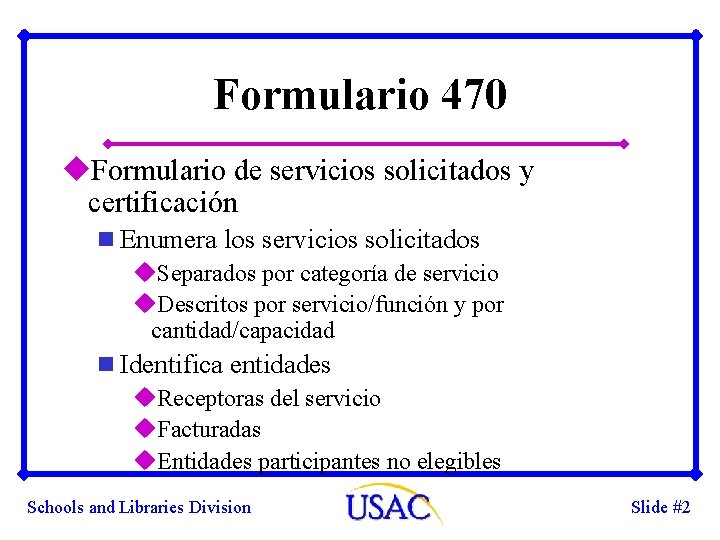 Formulario 470

Formulario de servicios solicitados y certificación

Enumera los servicios solicitados

Separados por categoría de servicio

Descritos por servicio/función y por cantidad/capacidad

Identifica entidades

Receptoras del servicio

Facturadas

Entidades participantes no elegibles

Schools and Libraries Division

USAC

Slide #2